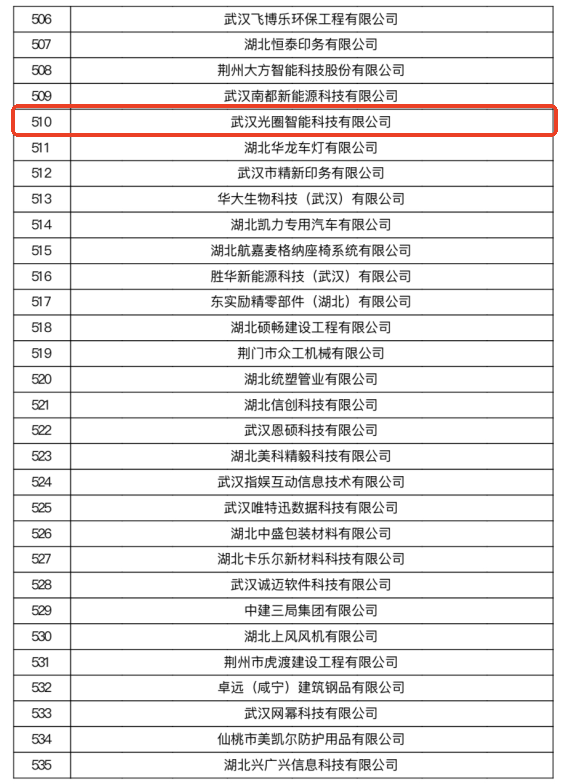 | 506 | 武汉飞博乐环保工程有限公司 |
|---|---|
| 507 | 湖北恒泰印务有限公司 |
| 508 | 荆州大方智能科技股份有限公司 |
| 509 | 武汉南都新能源科技有限公司 |
| 510 | 武汉光圈智能科技有限公司 |
| 511 | 湖北华龙车灯有限公司 |
| 512 | 武汉市精新印务有限公司 |
| 513 | 华大生物科技（武汉）有限公司 |
| 514 | 湖北凯力专用汽车有限公司 |
| 515 | 湖北航嘉麦格纳座椅系统有限公司 |
| 516 | 胜华新能源科技（武汉）有限公司 |
| 517 | 东实励精零部件（湖北）有限公司 |
| 518 | 湖北硕畅建设工程有限公司 |
| 519 | 荆门市众工机械有限公司 |
| 520 | 湖北统塑管业有限公司 |
| 521 | 湖北信创科技有限公司 |
| 522 | 武汉恩硕科技有限公司 |
| 523 | 湖北美科精毅科技有限公司 |
| 524 | 武汉指娱互动信息技术有限公司 |
| 525 | 武汉唯特迅数据科技有限公司 |
| 526 | 湖北中盛包装材料有限公司 |
| 527 | 湖北卡乐尔新材料科技有限公司 |
| 528 | 武汉诚迈软件科技有限公司 |
| 529 | 中建三局集团有限公司 |
| 530 | 湖北上风风机有限公司 |
| 531 | 荆州市虎渡建设工程有限公司 |
| 532 | 卓远（咸宁）建筑钢品有限公司 |
| 533 | 武汉网幂科技有限公司 |
| 534 | 仙桃市美凯尔防护用品有限公司 |
| 535 | 湖北兴广兴信息科技有限公司 |